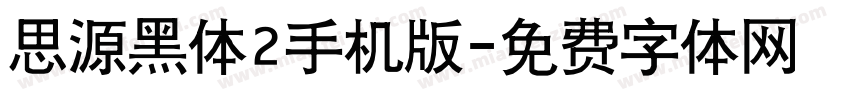 思源黑体2手机版-免费字体网